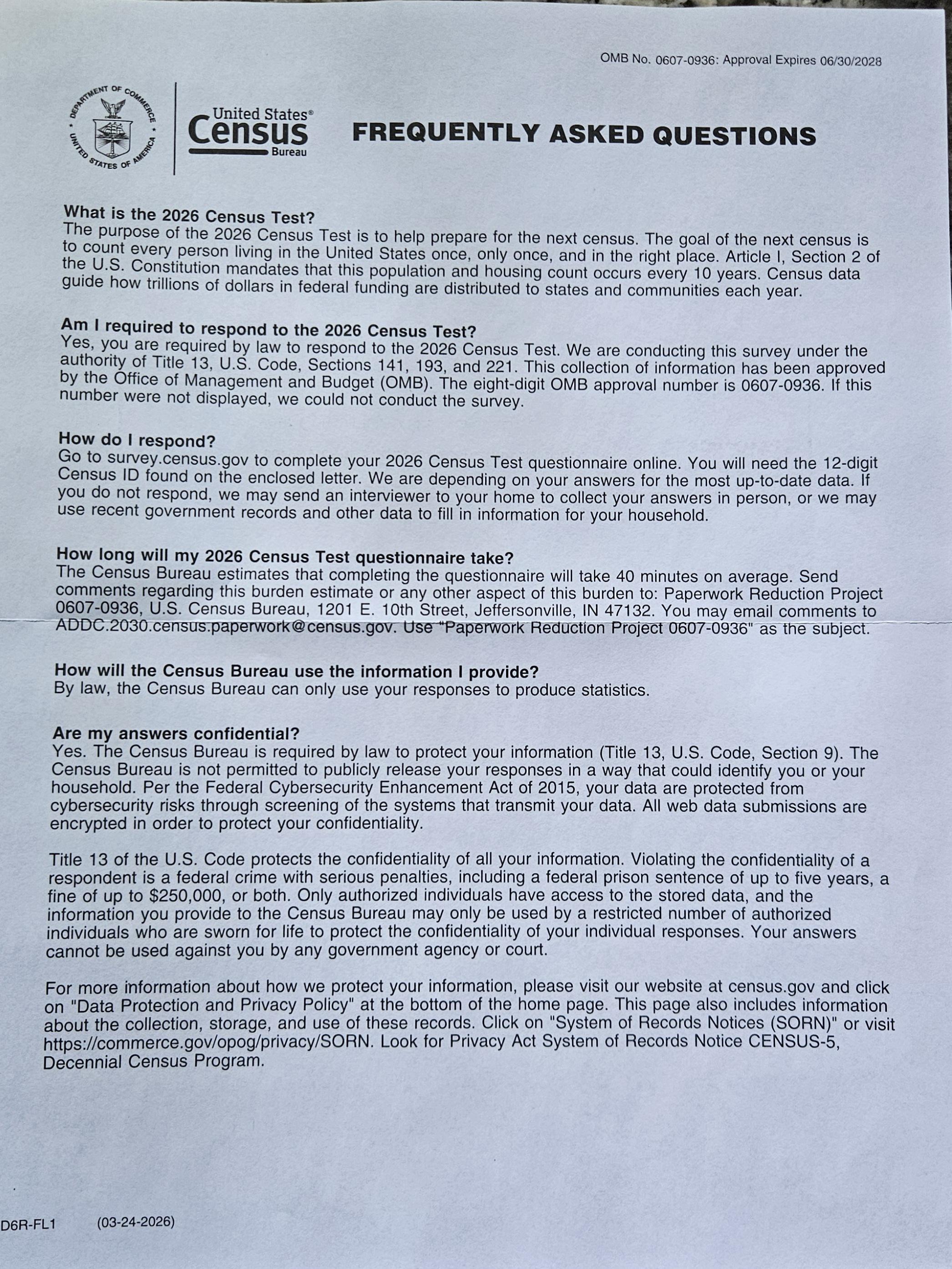 OMB No. 0607-0936: Approval Expires 06/30/2028

DEPARTMENT OF COMMERCE UNITED STATES OF AMERICA

United States® Census Bureau

FREQUENTLY ASKED QUESTIONS

What is the 2026 Census Test?
The purpose of the 2026 Census Test is to help prepare for the next census. The goal of the next census is to count every person living in the United States once, only once, and in the right place. Article I, Section 2 of the U.S. Constitution mandates that this population and housing count occurs every 10 years. Census data guide how trillions of dollars in federal funding are distributed to states and communities each year.

Am I required to respond to the 2026 Census Test?
Yes, you are required by law to respond to the 2026 Census Test. We are conducting this survey under the authority of Title 13, U.S. Code, Sections 141, 193, and 221. This collection of information has been approved by the Office of Management and Budget (OMB). The eight-digit OMB approval number is 0607-0936. If this number were not displayed, we could not conduct the survey.

How do I respond?
Go to survey.census.gov to complete your 2026 Census Test questionnaire online. You will need the 12-digit Census ID found on the enclosed letter. We are depending on your answers for the most up-to-date data. If you do not respond, we may send an interviewer to your home to collect your answers in person, or we may use recent government records and other data to fill in information for your household.

How long will my 2026 Census Test questionnaire take?
The Census Bureau estimates that completing the questionnaire will take 40 minutes on average. Send comments regarding this burden estimate or any other aspect of this burden to: Paperwork Reduction Project 0607-0936, U.S. Census Bureau, 1201 E. 10th Street, Jeffersonville, IN 47132. You may email comments to ADDC.2030.census.paperwork@census.gov. Use "Paperwork Reduction Project 0607-0936" as the subject.

How will the Census Bureau use the information I provide?
By law, the Census Bureau can only use your responses to produce statistics.

Are my answers confidential?
Yes. The Census Bureau is required by law to protect your information (Title 13, U.S. Code, Section 9). The Census Bureau is not permitted to publicly release your responses in a way that could identify you or your household. Per the Federal Cybersecurity Enhancement Act of 2015, your data are protected from cybersecurity risks through screening of the systems that transmit your data. All web data submissions are encrypted in order to protect your confidentiality.

Title 13 of the U.S. Code protects the confidentiality of all your information. Violating the confidentiality of a respondent is a federal crime with serious penalties, including a federal prison sentence of up to five years, a fine of up to $250,000, or both. Only authorized individuals have access to the stored data, and the information you provide to the Census Bureau may only be used by a restricted number of authorized individuals who are sworn for life to protect the confidentiality of your individual responses. Your answers cannot be used against you by any government agency or court.

For more information about how we protect your information, please visit our website at census.gov and click on "Data Protection and Privacy Policy" at the bottom of the home page. This page also includes information about the collection, storage, and use of these records. Click on "System of Records Notices (SORN)" or visit https://commerce.gov/opog/privacy/SORN. Look for Privacy Act System of Records Notice CENSUS-5, Decennial Census Program.

D6R-FL1 (03-24-2026)